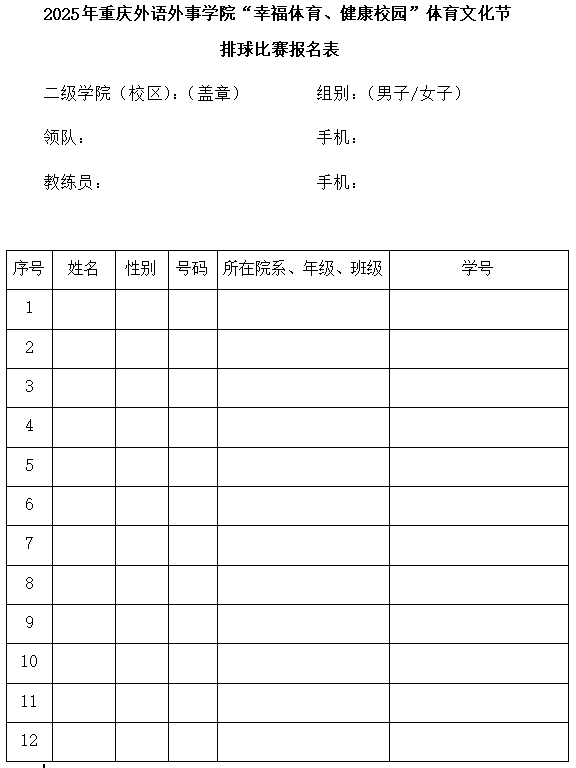 2025年重庆外语外事学院“幸福体育、健康校园”体育文化节

排球比赛报名表

二级学院（校区）：（盖章） 组别：（男子/女子）

领队： 手机：

教练员： 手机：

| 序号 | 姓名 | 性别 | 号码 | 所在院系、年级、班级 | 学号 |
|---|---|---|---|---|---|
| 1 | | | | | |
| 2 | | | | | |
| 3 | | | | | |
| 4 | | | | | |
| 5 | | | | | |
| 6 | | | | | |
| 7 | | | | | |
| 8 | | | | | |
| 9 | | | | | |
| 10 | | | | | |
| 11 | | | | | |
| 12 | | | | | |